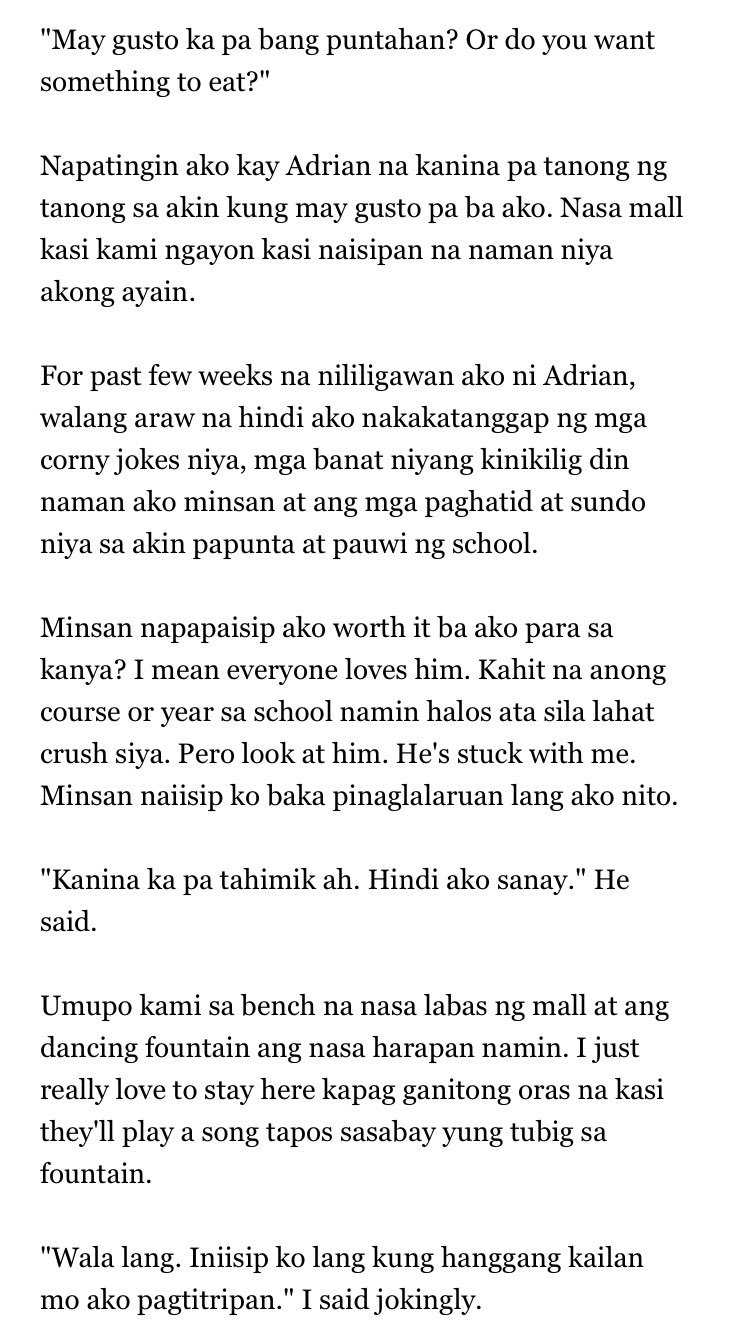 "May gusto ka pa bang puntahan? Or do you want something to eat?"

Napatingin ako kay Adrian na kanina pa tanong ng tanong sa akin kung may gusto pa ba ako. Nasa mall kasi kami ngayon kasi naisipan na naman niya akong ayain.

For past few weeks na nililigawan ako ni Adrian, walang araw na hindi ako nakakatanggap ng mga corny jokes niya, mga banat niyang kinikilig din naman ako minsan at ang mga paghatid at sundo niya sa akin papunta at pauwi ng school.

Minsan napapaisip ako worth it ba ako para sa kanya? I mean everyone loves him. Kahit na anong course or year sa school namin halos ata sila lahat crush siya. Pero look at him. He's stuck with me. Minsan naiisip ko baka pinaglalaruan lang ako nito.

"Kanina ka pa tahimik ah. Hindi ako sanay." He said.

Umupo kami sa bench na nasa labas ng mall at ang dancing fountain ang nasa harapan namin. I just really love to stay here kapag ganitong oras na kasi they'll play a song tapos sasabay yung tubig sa fountain.

"Wala lang. Iniisip ko lang kung hanggang kailan mo ako pagtitripan." I said jokingly.